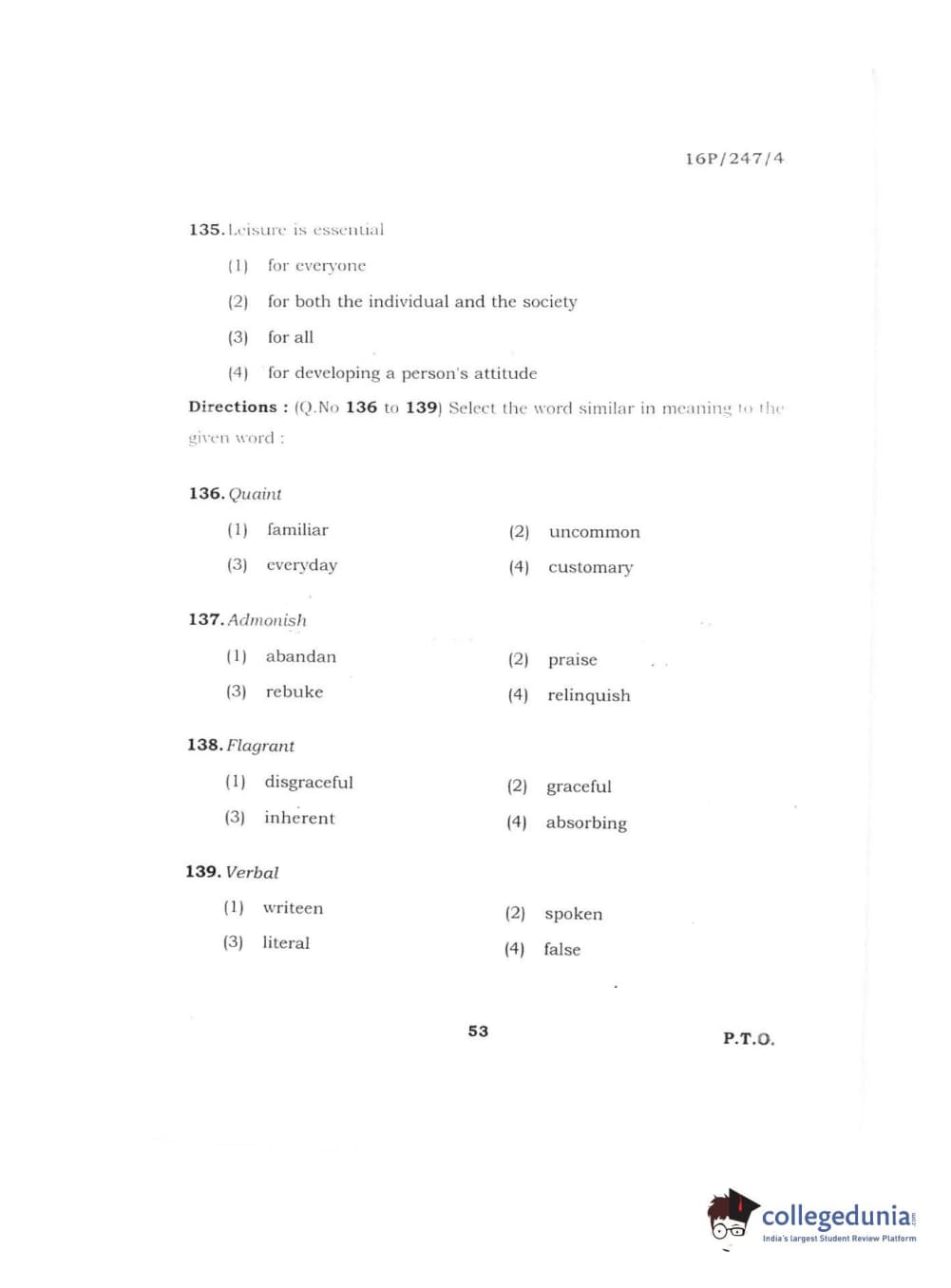 16P/247/4

135. Leisure is essential

(1) for everyone

(2) for both the individual and the society

(3) for all

(4) for developing a person's attitude

Directions : (Q.No 136 to 139) Select the word similar in meaning to the given word :

136. Quaint

(1) familiar

(2) uncommon

(3) everyday

(4) customary

137. Admonish

(1) abandan

(2) praise

(3) rebuke

(4) relinquish

138. Flagrant

(1) disgraceful

(2) graceful

(3) inherent

(4) absorbing

139. Verbal

(1) writeen

(2) spoken

(3) literal

(4) false

53

P.T.O.

collegedunia.com
India's largest Student Review Platform